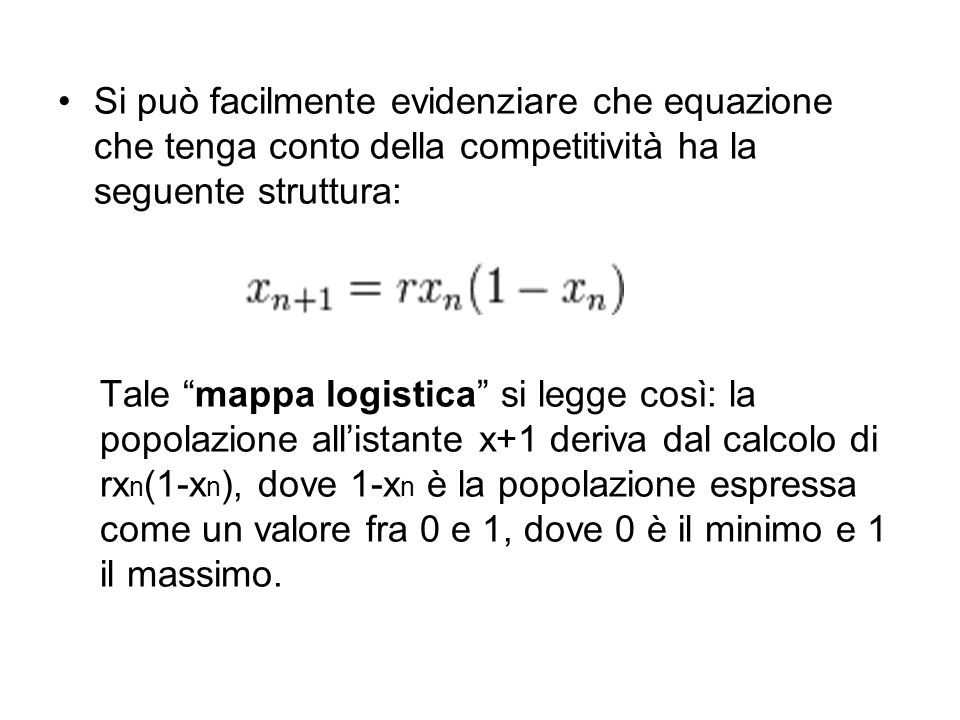 • Si può facilmente evidenziare che equazione che tenga conto della competitività ha la seguente struttura:

$x_{n+1} = rx_n(1 - x_n)$

Tale “**mappa logistica**” si legge così: la popolazione all’istante x+1 deriva dal calcolo di $rx_n(1-x_n)$, dove $1-x_n$ è la popolazione espressa come un valore fra 0 e 1, dove 0 è il minimo e 1 il massimo.